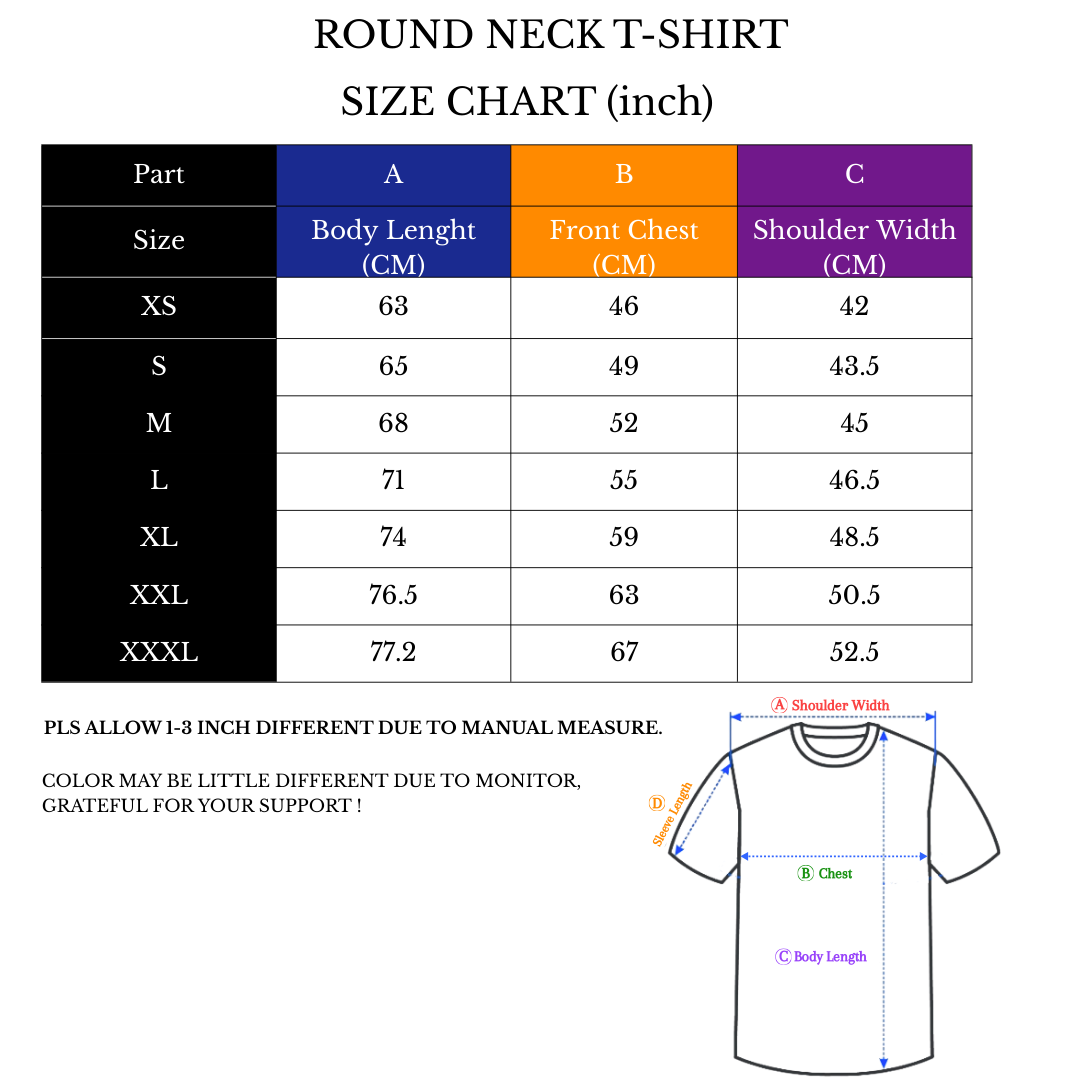 ROUND NECK T-SHIRT
SIZE CHART (inch)

| Part | A | B | C |
|---|---|---|---|
| Size | Body Lenght (CM) | Front Chest (CM) | Shoulder Width (CM) |
| XS | 63 | 46 | 42 |
| S | 65 | 49 | 43.5 |
| M | 68 | 52 | 45 |
| L | 71 | 55 | 46.5 |
| XL | 74 | 59 | 48.5 |
| XXL | 76.5 | 63 | 50.5 |
| XXXL | 77.2 | 67 | 52.5 |

PLS ALLOW 1-3 INCH DIFFERENT DUE TO MANUAL MEASURE.

COLOR MAY BE LITTLE DIFFERENT DUE TO MONITOR, GRATEFUL FOR YOUR SUPPORT !

Ⓐ Shoulder Width
Ⓓ Sleeve Length
Ⓑ Chest
Ⓒ Body Length